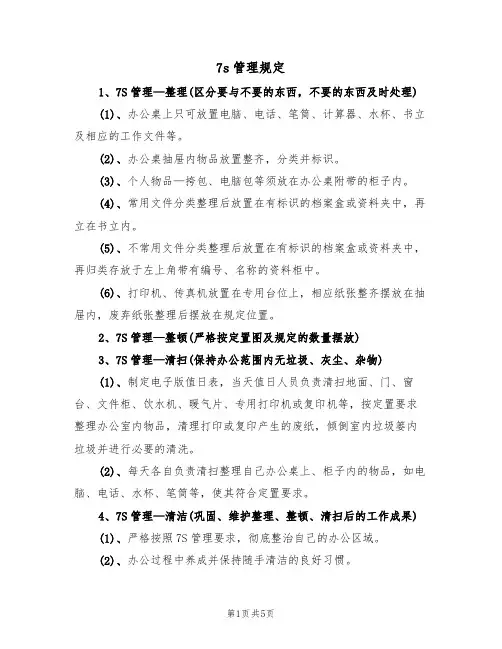 7s 管理规定

1、7S 管理—整理(区分要与不要的东西，不要的东西及时处理)

(1)、办公桌上只可放置电脑、电话、笔筒、计算器、水杯、书立及相应的工作文件等。

(2)、办公桌抽屉内物品放置整齐，分类并标识。

(3)、个人物品—挎包、电脑包等须放在办公桌附带的柜子内。

(4)、常用文件分类整理后放置在有标识的档案盒或资料夹中，再立在书立内。

(5)、不常用文件分类整理后放置在有标识的档案盒或资料夹中，再归类存放于左上角带有编号、名称的资料柜中。

(6)、打印机、传真机放置在专用台位上，相应纸张整齐摆放在抽屉内，废弃纸张整理后摆放在规定位置。

2、7S 管理—整顿(严格按定置图及规定的数量摆放)

3、7S 管理—清扫(保持办公范围内无垃圾、灰尘、杂物)

(1)、制定电子版值日表，当天值日人员负责清扫地面、门、窗台、文件柜、饮水机、暖气片、专用打印机或复印机等，按定置要求整理办公室内物品，清理打印或复印产生的废纸，倾倒室内垃圾篓内垃圾并进行必要的清洗。

(2)、每天各自负责清扫整理自己办公桌上、柜子内的物品，如电脑、电话、水杯、笔筒等，使其符合定置要求。

4、7S 管理—清洁(巩固、维护整理、整顿、清扫后的工作成果)

(1)、严格按照 7S 管理要求，彻底整治自己的办公区域。

(2)、办公过程中养成并保持随手清洁的良好习惯。

第1页 共5页